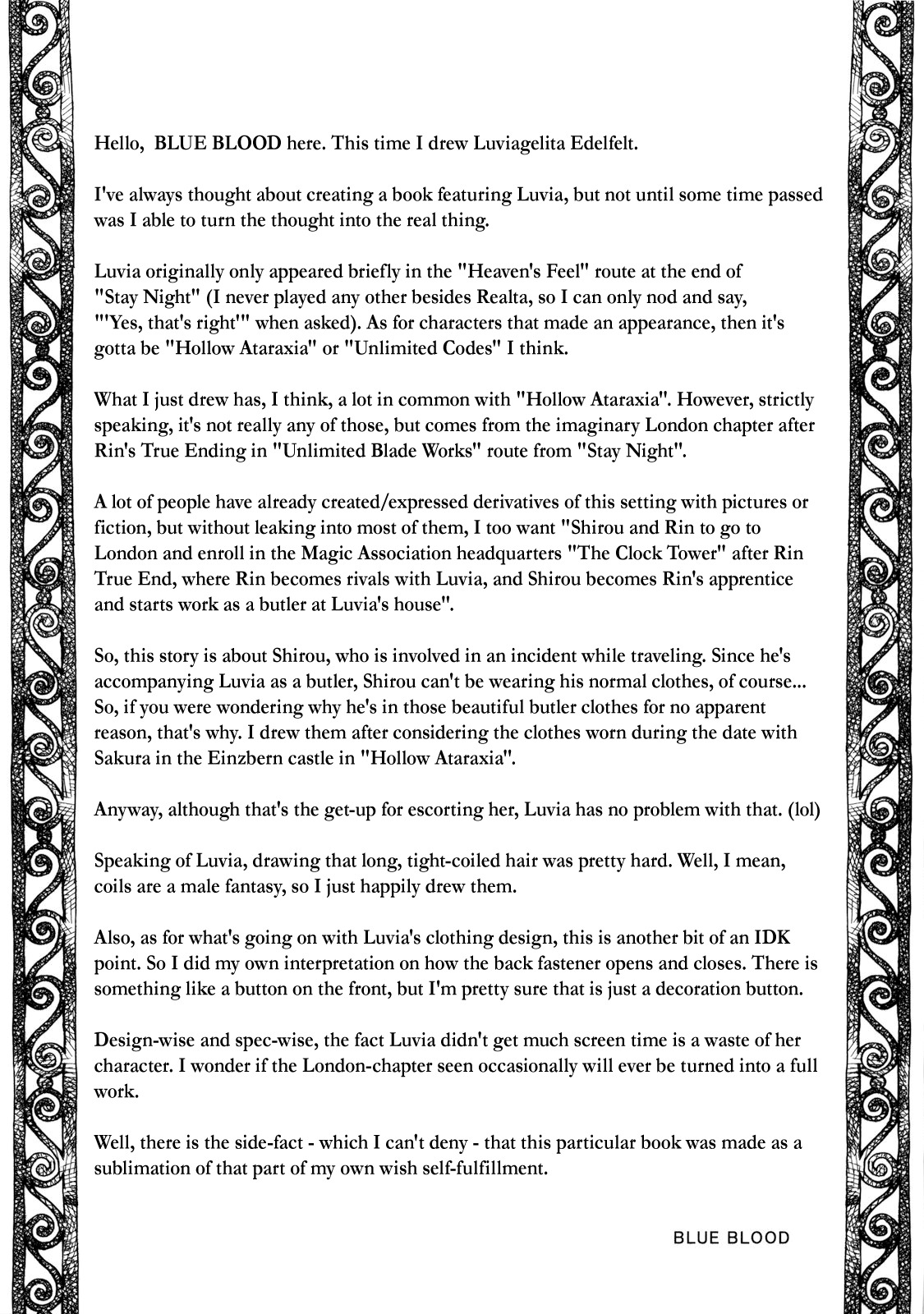 Hello, BLUE BLOOD here. This time I drew Luviagelita Edelfelt.

I've always thought about creating a book featuring Luvia, but not until some time passed was I able to turn the thought into the real thing.

Luvia originally only appeared briefly in the "Heaven's Feel" route at the end of "Stay Night" (I never played any other besides Realta, so I can only nod and say, "'Yes, that's right'" when asked). As for characters that made an appearance, then it's gotta be "Hollow Ataraxia" or "Unlimited Codes" I think.

What I just drew has, I think, a lot in common with "Hollow Ataraxia". However, strictly speaking, it's not really any of those, but comes from the imaginary London chapter after Rin's True Ending in "Unlimited Blade Works" route from "Stay Night".

A lot of people have already created/expressed derivatives of this setting with pictures or fiction, but without leaking into most of them, I too want "Shirou and Rin to go to London and enroll in the Magic Association headquarters "The Clock Tower" after Rin True End, where Rin becomes rivals with Luvia, and Shirou becomes Rin's apprentice and starts work as a butler at Luvia's house".

So, this story is about Shirou, who is involved in an incident while traveling. Since he's accompanying Luvia as a butler, Shirou can't be wearing his normal clothes, of course... So, if you were wondering why he's in those beautiful butler clothes for no apparent reason, that's why. I drew them after considering the clothes worn during the date with Sakura in the Einzbern castle in "Hollow Ataraxia".

Anyway, although that's the get-up for escorting her, Luvia has no problem with that. (lol)

Speaking of Luvia, drawing that long, tight-coiled hair was pretty hard. Well, I mean, coils are a male fantasy, so I just happily drew them.

Also, as for what's going on with Luvia's clothing design, this is another bit of an IDK point. So I did my own interpretation on how the back fastener opens and closes. There is something like a button on the front, but I'm pretty sure that is just a decoration button.

Design-wise and spec-wise, the fact Luvia didn't get much screen time is a waste of her character. I wonder if the London-chapter seen occasionally will ever be turned into a full work.

Well, there is the side-fact - which I can't deny - that this particular book was made as a sublimation of that part of my own wish self-fulfillment.

BLUE BLOOD